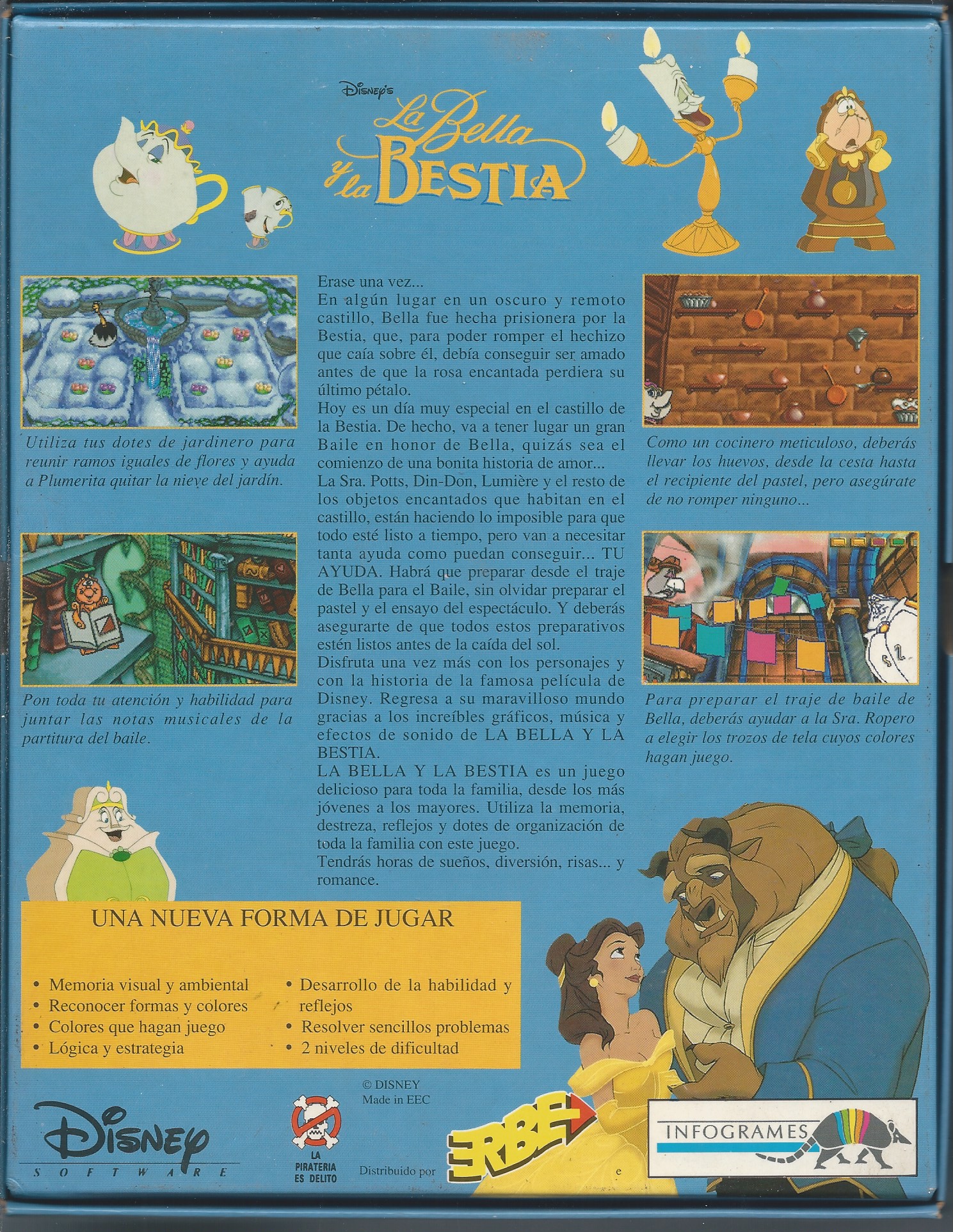 Disney's
La Bella y la Bestia

Utiliza tus dotes de jardinero para reunir ramos iguales de flores y ayuda a Plumerita quitar la nieve del jardín.

Pon toda tu atención y habilidad para juntar las notas musicales de la partitura del baile.

Erase una vez...
En algún lugar en un oscuro y remoto castillo, Bella fue hecha prisionera por la Bestia, que, para poder romper el hechizo que caía sobre él, debía conseguir ser amado antes de que la rosa encantada perdiera su último pétalo.
Hoy es un día muy especial en el castillo de la Bestia. De hecho, va a tener lugar un gran Baile en honor de Bella, quizás sea el comienzo de una bonita historia de amor...
La Sra. Potts, Din-Don, Lumière y el resto de los objetos encantados que habitan en el castillo, están haciendo lo imposible para que todo esté listo a tiempo, pero van a necesitar tanta ayuda como puedan conseguir... TU AYUDA. Habrá que preparar desde el traje de Bella para el Baile, sin olvidar preparar el pastel y el ensayo del espectáculo. Y deberás asegurarte de que todos estos preparativos estén listos antes de la caída del sol.
Disfruta una vez más con los personajes y con la historia de la famosa película de Disney. Regresa a su maravilloso mundo gracias a los increíbles gráficos, música y efectos de sonido de LA BELLA Y LA BESTIA.
LA BELLA Y LA BESTIA es un juego delicioso para toda la familia, desde los más jóvenes a los mayores. Utiliza la memoria, destreza, reflejos y dotes de organización de toda la familia con este juego.
Tendrás horas de sueños, diversión, risas... y romance.

Como un cocinero meticuloso, deberás llevar los huevos, desde la cesta hasta el recipiente del pastel, pero asegúrate de no romper ninguno...

Para preparar el traje de baile de Bella, deberás ayudar a la Sra. Ropero a elegir los trozos de tela cuyos colores hagan juego.

UNA NUEVA FORMA DE JUGAR

• Memoria visual y ambiental
• Reconocer formas y colores
• Colores que hagan juego
• Lógica y estrategia
• Desarrollo de la habilidad y reflejos
• Resolver sencillos problemas
• 2 niveles de dificultad

© DISNEY
Made in EEC

Disney
SOFTWARE

LA PIRATERIA ES DELITO

Distribuido por ERBE e

INFOGRAMES